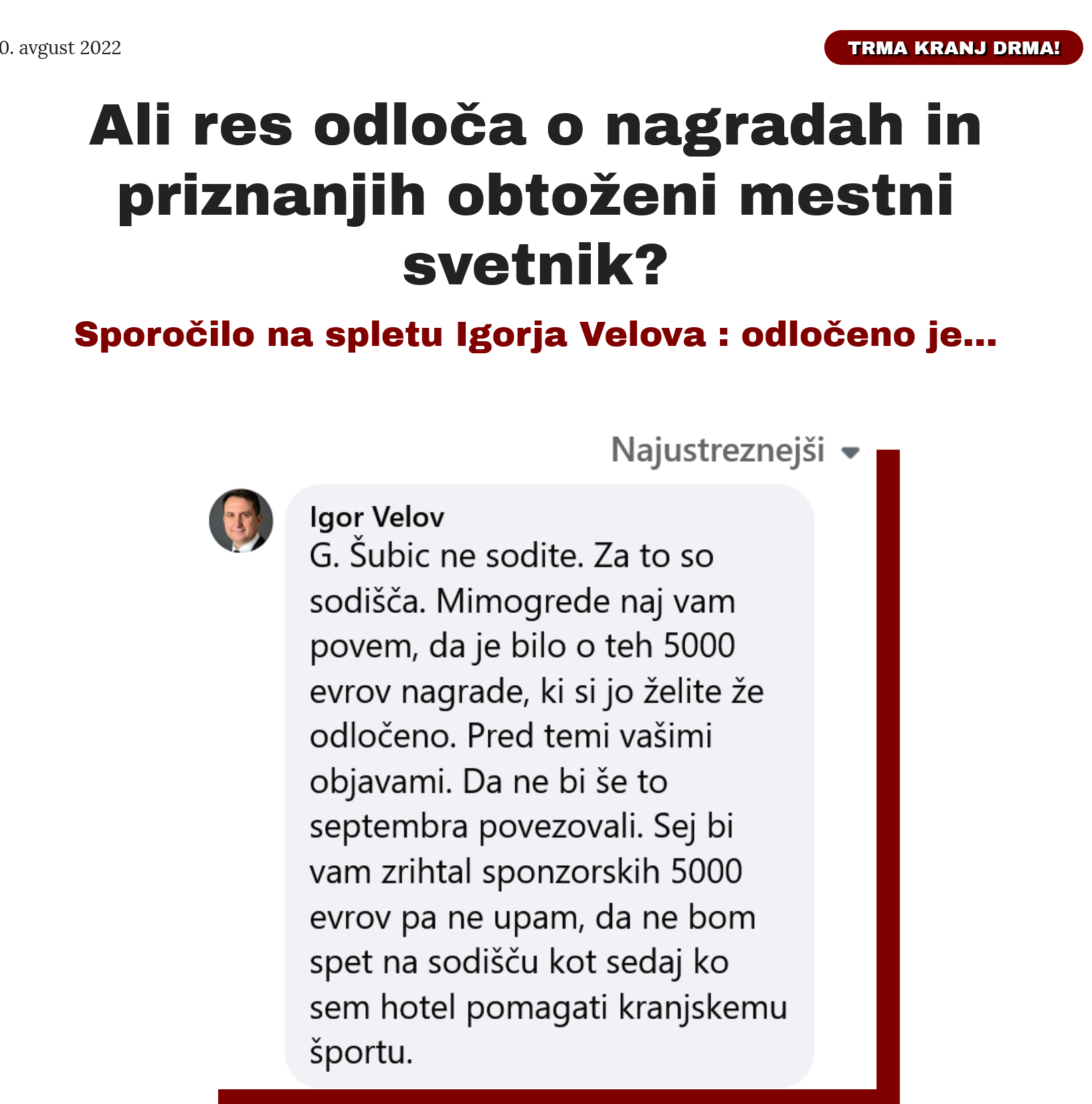 0. avgust 2022

TRMA KRANJ DRMA!

Ali res odloča o nagradah in priznanjih obtoženi mestni svetnik?

Sporočilo na spletu Igorja Velova : odločeno je...

Najustreznejši

Igor Velov
G. Šubic ne sodite. Za to so sodišča. Mimogrede naj vam povem, da je bilo o teh 5000 evrov nagrade, ki si jo želite že odločeno. Pred temi vašimi objavami. Da ne bi še to septembra povezovali. Sej bi vam zrihtal sponzorskih 5000 evrov pa ne upam, da ne bom spet na sodišču kot sedaj ko sem hotel pomagati kranjskemu športu.